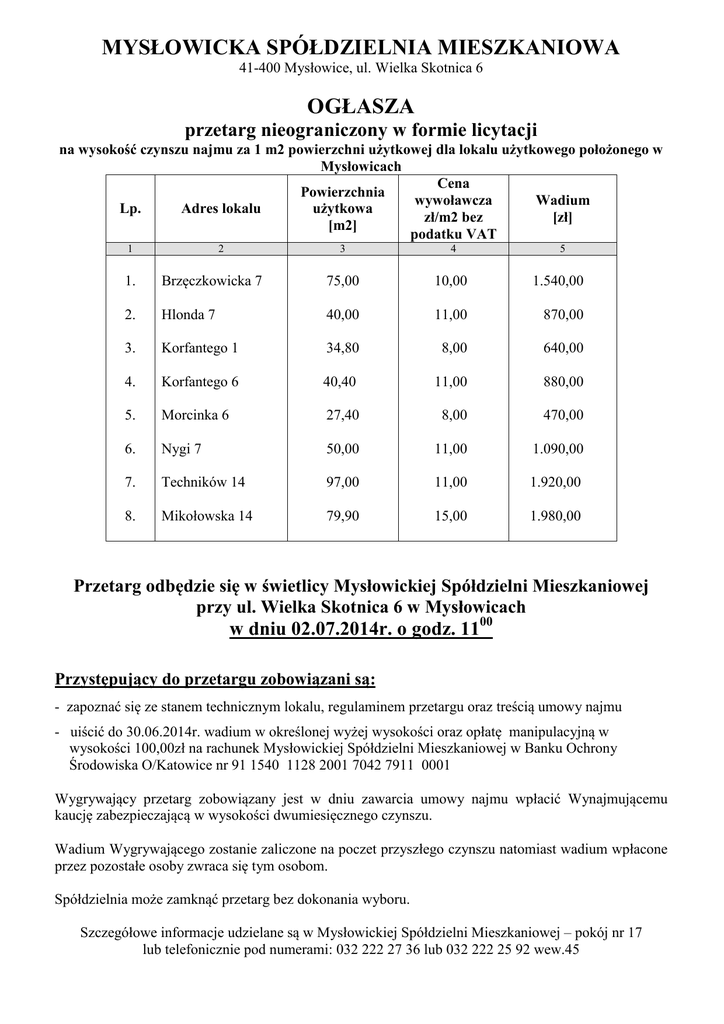 MYSŁOWICKA SPÓŁDZIELNIA MIESZKANIOWA
41-400 Mysłowice, ul. Wielka Skotnica 6

OGŁASZA
przetarg nieograniczony w formie licytacji
na wysokość czynszu najmu za 1 m2 powierzchni użytkowej dla lokalu użytkowego położonego w Mysłowicach

| Lp. | Adres lokalu | Powierzchnia użytkowa [m2] | Cena wywoławcza zł/m2 bez podatku VAT | Wadium [zł] |
|---|---|---|---|---|
| 1 | 2 | 3 | 4 | 5 |
| 1. | Brzęczkowicka 7 | 75,00 | 10,00 | 1.540,00 |
| 2. | Hlonda 7 | 40,00 | 11,00 | 870,00 |
| 3. | Korfantego 1 | 34,80 | 8,00 | 640,00 |
| 4. | Korfantego 6 | 40,40 | 11,00 | 880,00 |
| 5. | Morcinka 6 | 27,40 | 8,00 | 470,00 |
| 6. | Nygi 7 | 50,00 | 11,00 | 1.090,00 |
| 7. | Techników 14 | 97,00 | 11,00 | 1.920,00 |
| 8. | Mikołowska 14 | 79,90 | 15,00 | 1.980,00 |

Przetarg odbędzie się w świetlicy Mysłowickiej Spółdzielni Mieszkaniowej przy ul. Wielka Skotnica 6 w Mysłowicach
w dniu 02.07.2014r. o godz. $11^{00}$

Przystępujący do przetargu zobowiązani są:

- zapoznać się ze stanem technicznym lokalu, regulaminem przetargu oraz treścią umowy najmu

- uiścić do 30.06.2014r. wadium w określonej wyżej wysokości oraz opłatę manipulacyjną w wysokości 100,00zł na rachunek Mysłowickiej Spółdzielni Mieszkaniowej w Banku Ochrony Środowiska O/Katowice nr 91 1540 1128 2001 7042 7911 0001

Wygrywający przetarg zobowiązany jest w dniu zawarcia umowy najmu wpłacić Wynajmującemu kaucję zabezpieczającą w wysokości dwumiesięcznego czynszu.

Wadium Wygrywającego zostanie zaliczone na poczet przyszłego czynszu natomiast wadium wpłacone przez pozostałe osoby zwraca się tym osobom.

Spółdzielnia może zamknąć przetarg bez dokonania wyboru.

Szczegółowe informacje udzielane są w Mysłowickiej Spółdzielni Mieszkaniowej – pokój nr 17 lub telefonicznie pod numerami: 032 222 27 36 lub 032 222 25 92 wew.45